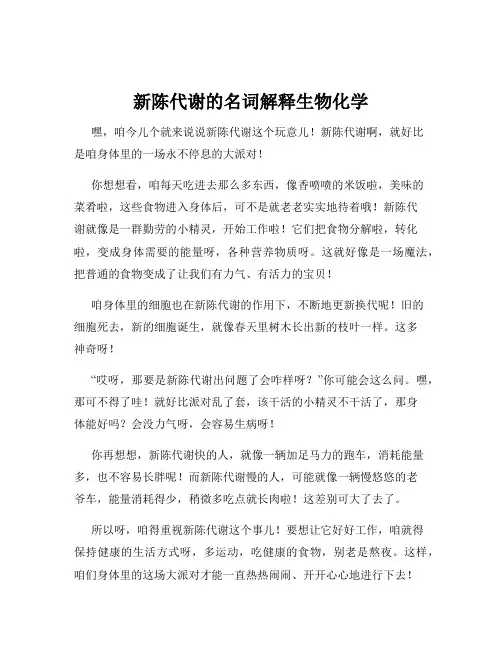 新陈代谢的名词解释生物化学

嘿，咱今儿个就来说说新陈代谢这个玩意儿！新陈代谢啊，就好比是咱身体里的一场永不停息的大派对！

你想想看，咱每天吃进去那么多东西，像香喷喷的米饭啦，美味的菜肴啦，这些食物进入身体后，可不是就老老实实地待着哦！新陈代谢就像是一群勤劳的小精灵，开始工作啦！它们把食物分解啦，转化啦，变成身体需要的能量呀，各种营养物质呀。这就好像是一场魔法，把普通的食物变成了让我们有力气、有活力的宝贝！

咱身体里的细胞也在新陈代谢的作用下，不断地更新换代呢！旧的细胞死去，新的细胞诞生，就像春天里树木长出新的枝叶一样。这多神奇呀！

“哎呀，那要是新陈代谢出问题了会咋样呀？”你可能会这么问。嘿，那可不得了哇！就好比派对乱了套，该干活的小精灵不干活了，那身体能好吗？会没力气呀，会容易生病呀！

你再想想，新陈代谢快的人，就像一辆加足马力的跑车，消耗能量多，也不容易长胖呢！而新陈代谢慢的人，可能就像一辆慢悠悠的老爷车，能量消耗得少，稍微多吃点就长肉啦！这差别可大了去了。

所以呀，咱得重视新陈代谢这个事儿！要想让它好好工作，咱就得保持健康的生活方式呀，多运动，吃健康的食物，别老是熬夜。这样，咱们身体里的这场大派对才能一直热热闹闹、开开心心地进行下去！